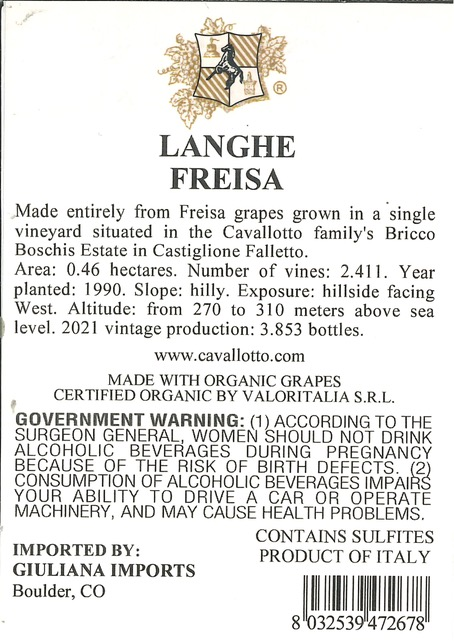 ®

LANGHE
FREISA

Made entirely from Freisa grapes grown in a single vineyard situated in the Cavallotto family's Bricco Boschis Estate in Castiglione Falletto.
Area: 0.46 hectares. Number of vines: 2.411. Year planted: 1990. Slope: hilly. Exposure: hillside facing West. Altitude: from 270 to 310 meters above sea level. 2021 vintage production: 3.853 bottles.

www.cavallotto.com

MADE WITH ORGANIC GRAPES
CERTIFIED ORGANIC BY VALORITALIA S.R.L.

GOVERNMENT WARNING: (1) ACCORDING TO THE SURGEON GENERAL, WOMEN SHOULD NOT DRINK ALCOHOLIC BEVERAGES DURING PREGNANCY BECAUSE OF THE RISK OF BIRTH DEFECTS. (2) CONSUMPTION OF ALCOHOLIC BEVERAGES IMPAIRS YOUR ABILITY TO DRIVE A CAR OR OPERATE MACHINERY, AND MAY CAUSE HEALTH PROBLEMS.

CONTAINS SULFITES
PRODUCT OF ITALY

IMPORTED BY:
GIULIANA IMPORTS
Boulder, CO

8 032539 472678